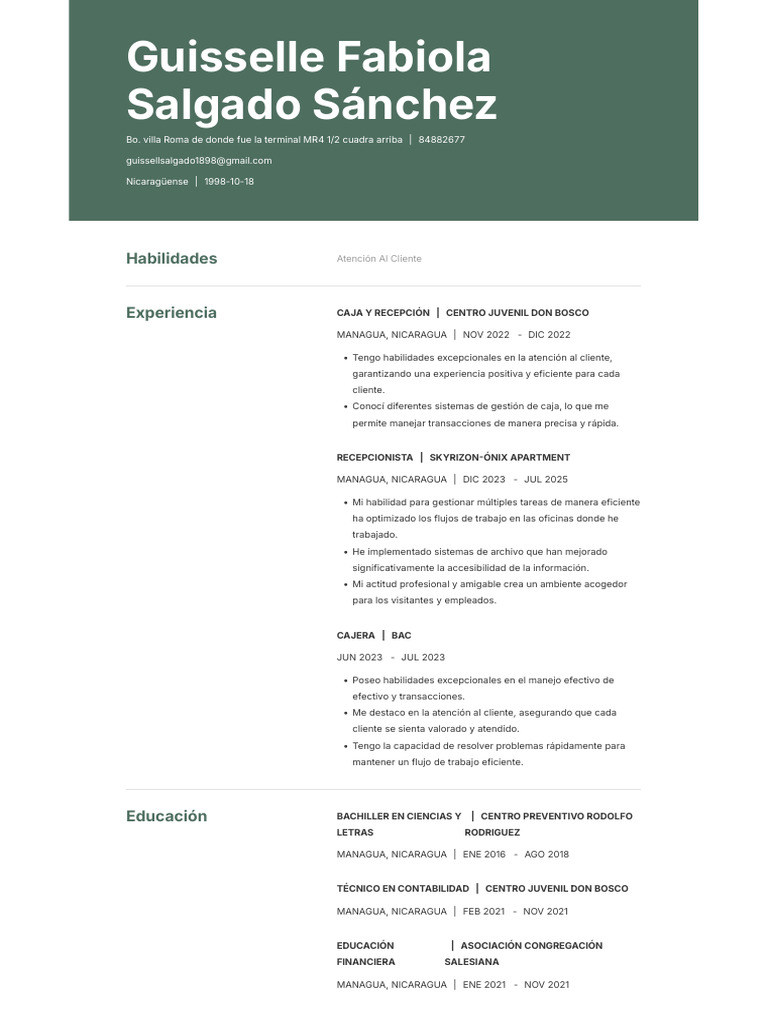 Guisselle Fabiola Salgado Sánchez

Bo. villa Roma de donde fue la terminal MR4 1/2 cuadra arriba | 84882677

guissellsalgado1898@gmail.com

Nicaragüense | 1998-10-18

Habilidades

Atención Al Cliente

Experiencia

CAJA Y RECEPCIÓN | CENTRO JUVENIL DON BOSCO

MANAGUA, NICARAGUA | NOV 2022 - DIC 2022

• Tengo habilidades excepcionales en la atención al cliente, garantizando una experiencia positiva y eficiente para cada cliente.
• Conocí diferentes sistemas de gestión de caja, lo que me permite manejar transacciones de manera precisa y rápida.

RECEPCIONISTA | SKYRIZON-ÓNIX APARTMENT

MANAGUA, NICARAGUA | DIC 2023 - JUL 2025

• Mi habilidad para gestionar múltiples tareas de manera eficiente ha optimizado los flujos de trabajo en las oficinas donde he trabajado.
• He implementado sistemas de archivo que han mejorado significativamente la accesibilidad de la información.
• Mi actitud profesional y amigable crea un ambiente acogedor para los visitantes y empleados.

CAJERA | BAC

JUN 2023 - JUL 2023

• Poseo habilidades excepcionales en el manejo efectivo de efectivo y transacciones.
• Me destaco en la atención al cliente, asegurando que cada cliente se sienta valorado y atendido.
• Tengo la capacidad de resolver problemas rápidamente para mantener un flujo de trabajo eficiente.

Educación

BACHILLER EN CIENCIAS Y LETRAS | CENTRO PREVENTIVO RODOLFO RODRIGUEZ

MANAGUA, NICARAGUA | ENE 2016 - AGO 2018

TÉCNICO EN CONTABILIDAD | CENTRO JUVENIL DON BOSCO

MANAGUA, NICARAGUA | FEB 2021 - NOV 2021

EDUCACIÓN FINANCIERA | ASOCIACIÓN CONGREGACIÓN SALESIANA

MANAGUA, NICARAGUA | ENE 2021 - NOV 2021